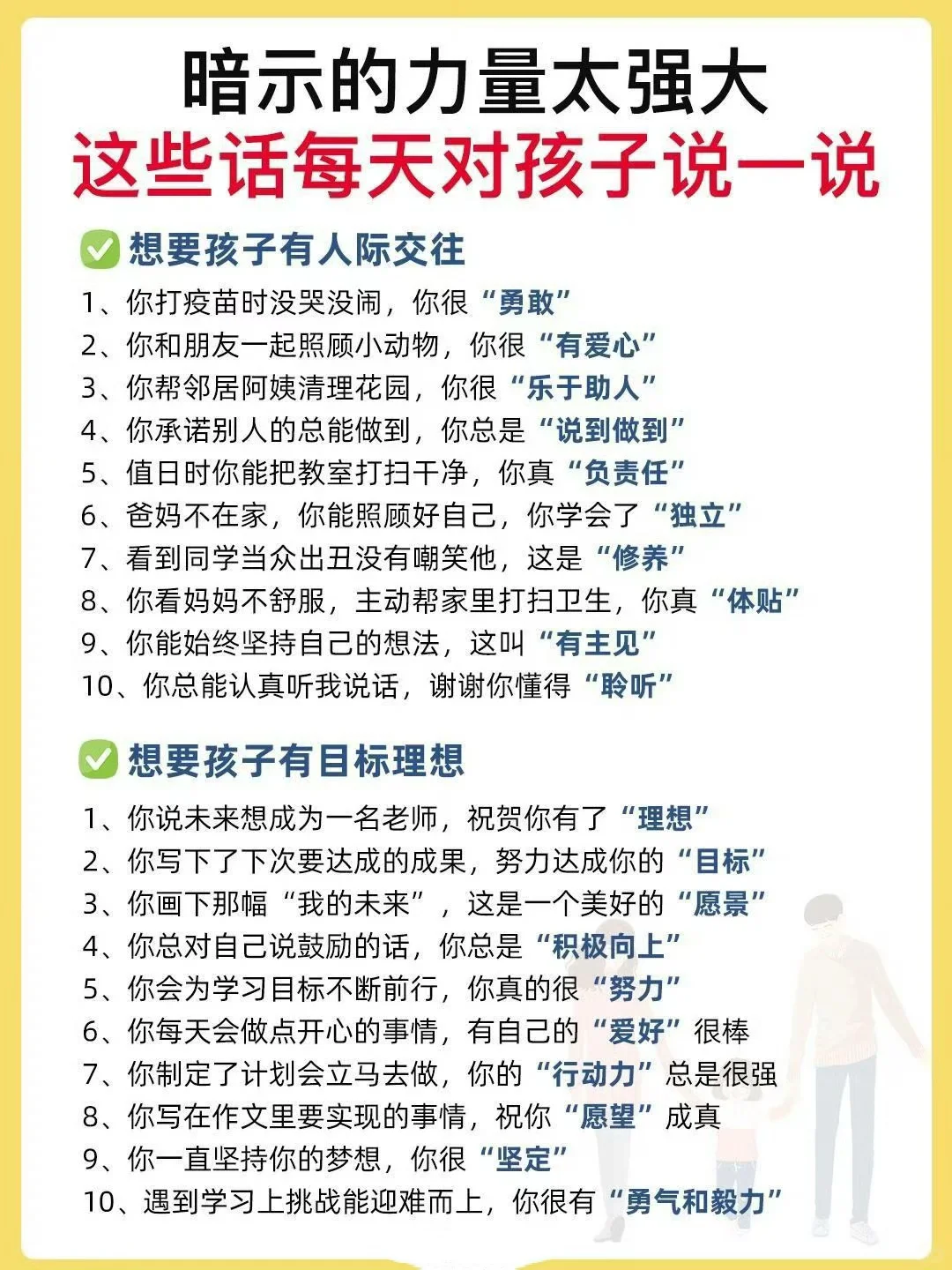 暗示的力量太强大
这些话每天对孩子说一说

☑ 想要孩子有人际交往

1、你打疫苗时没哭没闹，你很“勇敢”
2、你和朋友一起照顾小动物，你很“有爱心”
3、你帮邻居阿姨清理花园，你很“乐于助人”
4、你承诺别人的总能做到，你总是“说到做到”
5、值日时你能把教室打扫干净，你真“负责任”
6、爸妈不在家，你能照顾好自己，你学会了“独立”
7、看到同学当众出丑没有嘲笑他，这是“修养”
8、你看妈妈不舒服，主动帮家里打扫卫生，你真“体贴”
9、你能始终坚持自己的想法，这叫“有主见”
10、你总能认真听我说话，谢谢你懂得“聆听”

☑ 想要孩子有目标理想

1、你说未来想成为一名老师，祝贺你有了“理想”
2、你写下了下次要达成的成果，努力达成你的“目标”
3、你画下那幅“我的未来”，这是一个美好的“愿景”
4、你总对自己说鼓励的话，你总是“积极向上”
5、你会为学习目标不断前行，你真的很“努力”
6、你每天会做点开心的事情，有自己的“爱好”很棒
7、你制定了计划会立马去做，你的“行动力”总是很强
8、你写在作文里要实现的事情，祝你“愿望”成真
9、你一直坚持你的梦想，你很“坚定”
10、遇到学习上挑战能迎难而上，你很有“勇气和毅力”